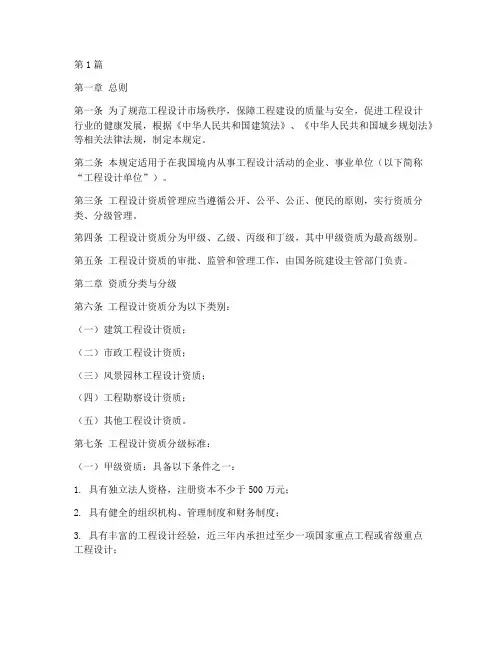 第1篇

第一章 总则

第一条 为了规范工程设计市场秩序，保障工程建设的质量与安全，促进工程设计行业的健康发展，根据《中华人民共和国建筑法》、《中华人民共和国城乡规划法》等相关法律法规，制定本规定。

第二条 本规定适用于在我国境内从事工程设计活动的企业、事业单位（以下简称“工程设计单位”）。

第三条 工程设计资质管理应当遵循公开、公平、公正、便民的原则，实行资质分类、分级管理。

第四条 工程设计资质分为甲级、乙级、丙级和丁级，其中甲级资质为最高级别。

第五条 工程设计资质的审批、监管和管理工作，由国务院建设主管部门负责。

第二章 资质分类与分级

第六条 工程设计资质分为以下类别：

（一）建筑工程设计资质；

（二）市政工程设计资质；

（三）风景园林工程设计资质；

（四）工程勘察设计资质；

（五）其他工程设计资质。

第七条 工程设计资质分级标准：

（一）甲级资质：具备以下条件之一：

1. 具有独立法人资格，注册资本不少于500万元；

2. 具有健全的组织机构、管理制度和财务制度；

3. 具有丰富的工程设计经验，近三年内承担过至少一项国家重点工程或省级重点工程设计；